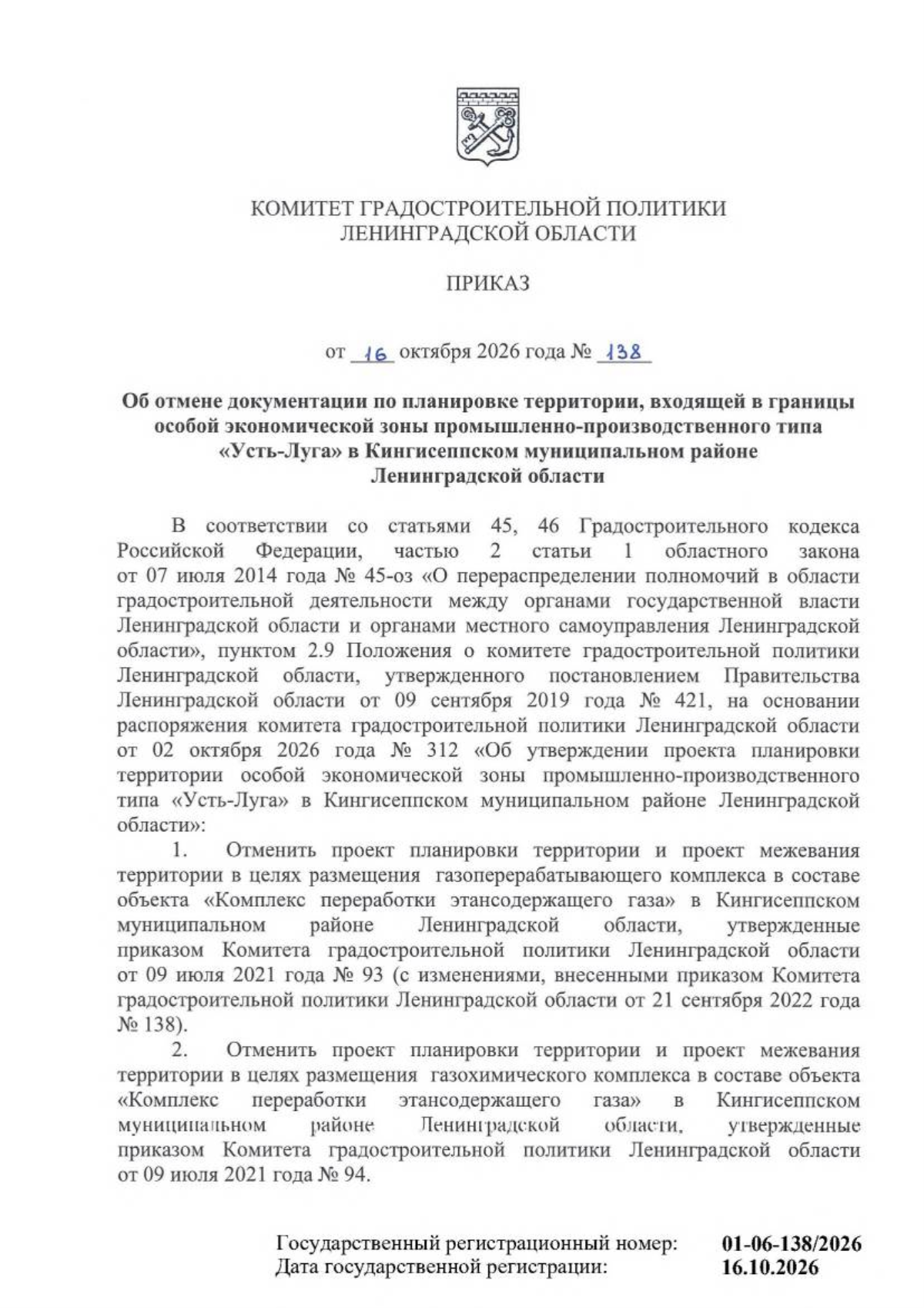 КОМИТЕТ ГРАДОСТРОИТЕЛЬНОЙ ПОЛИТИКИ
ЛЕНИНГРАДСКОЙ ОБЛАСТИ

ПРИКАЗ

от 16 октября 2026 года № 138

Об отмене документации по планировке территории, входящей в границы особой экономической зоны промышленно-производственного типа «Усть-Луга» в Кингисеппском муниципальном районе Ленинградской области

В соответствии со статьями 45, 46 Градостроительного кодекса Российской Федерации, частью 2 статьи 1 областного закона от 07 июля 2014 года № 45-оз «О перераспределении полномочий в области градостроительной деятельности между органами государственной власти Ленинградской области и органами местного самоуправления Ленинградской области», пунктом 2.9 Положения о комитете градостроительной политики Ленинградской области, утвержденного постановлением Правительства Ленинградской области от 09 сентября 2019 года № 421, на основании распоряжения комитета градостроительной политики Ленинградской области от 02 октября 2026 года № 312 «Об утверждении проекта планировки территории особой экономической зоны промышленно-производственного типа «Усть-Луга» в Кингисеппском муниципальном районе Ленинградской области»:

1. Отменить проект планировки территории и проект межевания территории в целях размещения газоперерабатывающего комплекса в составе объекта «Комплекс переработки этансодержащего газа» в Кингисеппском муниципальном районе Ленинградской области, утвержденные приказом Комитета градостроительной политики Ленинградской области от 09 июля 2021 года № 93 (с изменениями, внесенными приказом Комитета градостроительной политики Ленинградской области от 21 сентября 2022 года № 138).

2. Отменить проект планировки территории и проект межевания территории в целях размещения газохимического комплекса в составе объекта «Комплекс переработки этансодержащего газа» в Кингисеппском муниципальном районе Ленинградской области, утвержденные приказом Комитета градостроительной политики Ленинградской области от 09 июля 2021 года № 94.

Государственный регистрационный номер: 01-06-138/2026
Дата государственной регистрации: 16.10.2026